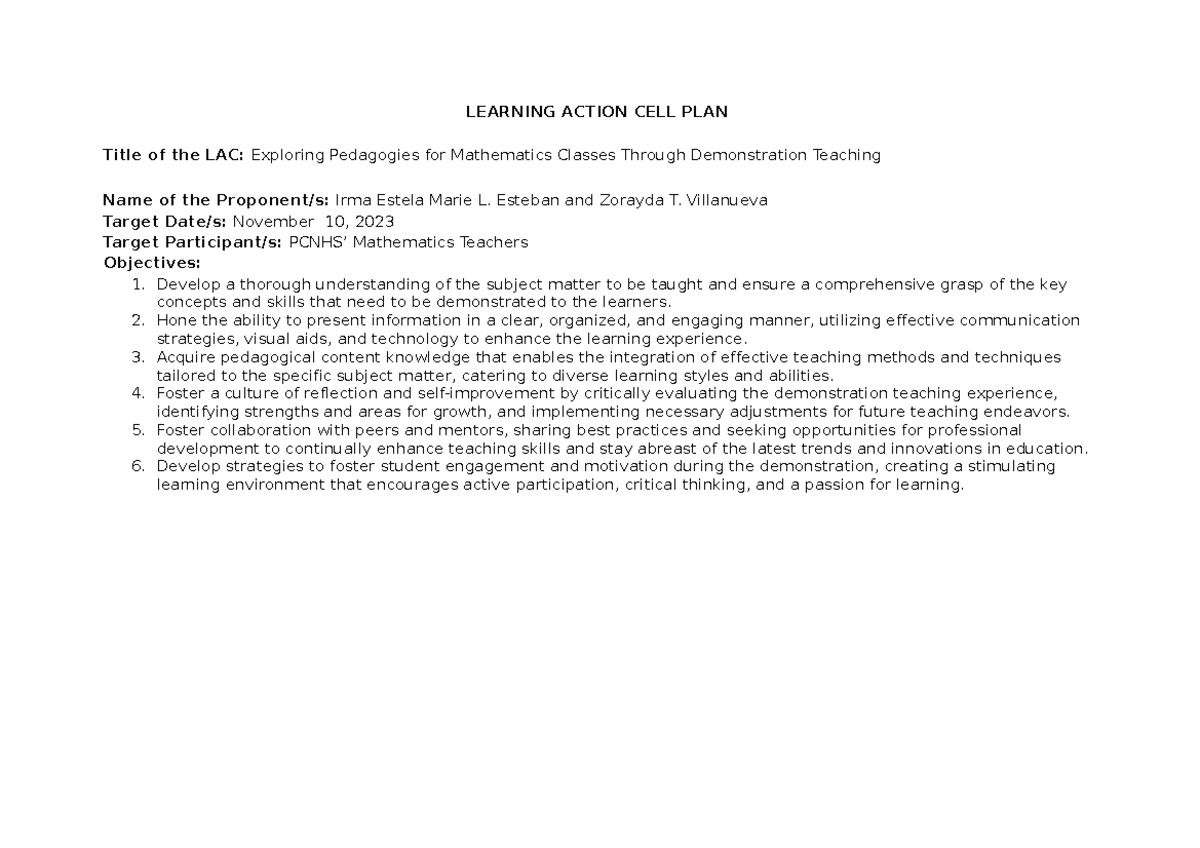 LEARNING ACTION CELL PLAN

Title of the LAC: Exploring Pedagogies for Mathematics Classes Through Demonstration Teaching

Name of the Proponent/s: Irma Estela Marie L. Esteban and Zorayda T. Villanueva
Target Date/s: November 10, 2023
Target Participant/s: PCNHS' Mathematics Teachers
Objectives:
1. Develop a thorough understanding of the subject matter to be taught and ensure a comprehensive grasp of the key concepts and skills that need to be demonstrated to the learners.
2. Hone the ability to present information in a clear, organized, and engaging manner, utilizing effective communication strategies, visual aids, and technology to enhance the learning experience.
3. Acquire pedagogical content knowledge that enables the integration of effective teaching methods and techniques tailored to the specific subject matter, catering to diverse learning styles and abilities.
4. Foster a culture of reflection and self-improvement by critically evaluating the demonstration teaching experience, identifying strengths and areas for growth, and implementing necessary adjustments for future teaching endeavors.
5. Foster collaboration with peers and mentors, sharing best practices and seeking opportunities for professional development to continually enhance teaching skills and stay abreast of the latest trends and innovations in education.
6. Develop strategies to foster student engagement and motivation during the demonstration, creating a stimulating learning environment that encourages active participation, critical thinking, and a passion for learning.